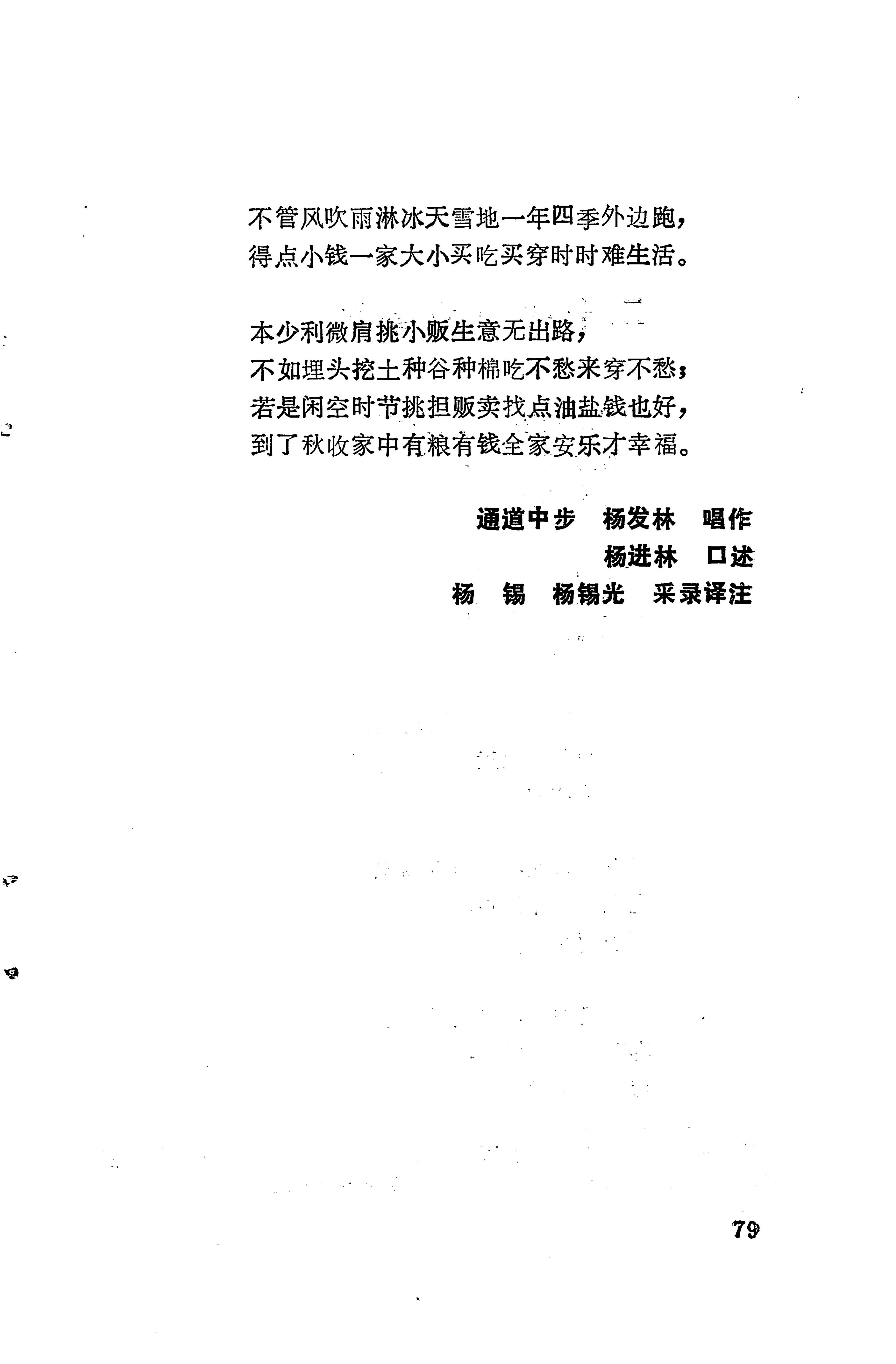 不管风吹雨淋冰天雪地一年四季外边跑，
得点小钱一家大小买吃买穿时时难生活。

本少利微肩挑小贩生意无出路，
不如埋头挖土种谷种棉吃不愁来穿不愁；
若是闲空时节挑担贩卖找点油盐钱也好，
到了秋收家中有粮有钱全家安乐才幸福。

通道中步　杨发林　唱作
杨进林　口述
杨　锡　杨锡光　采录译注

79